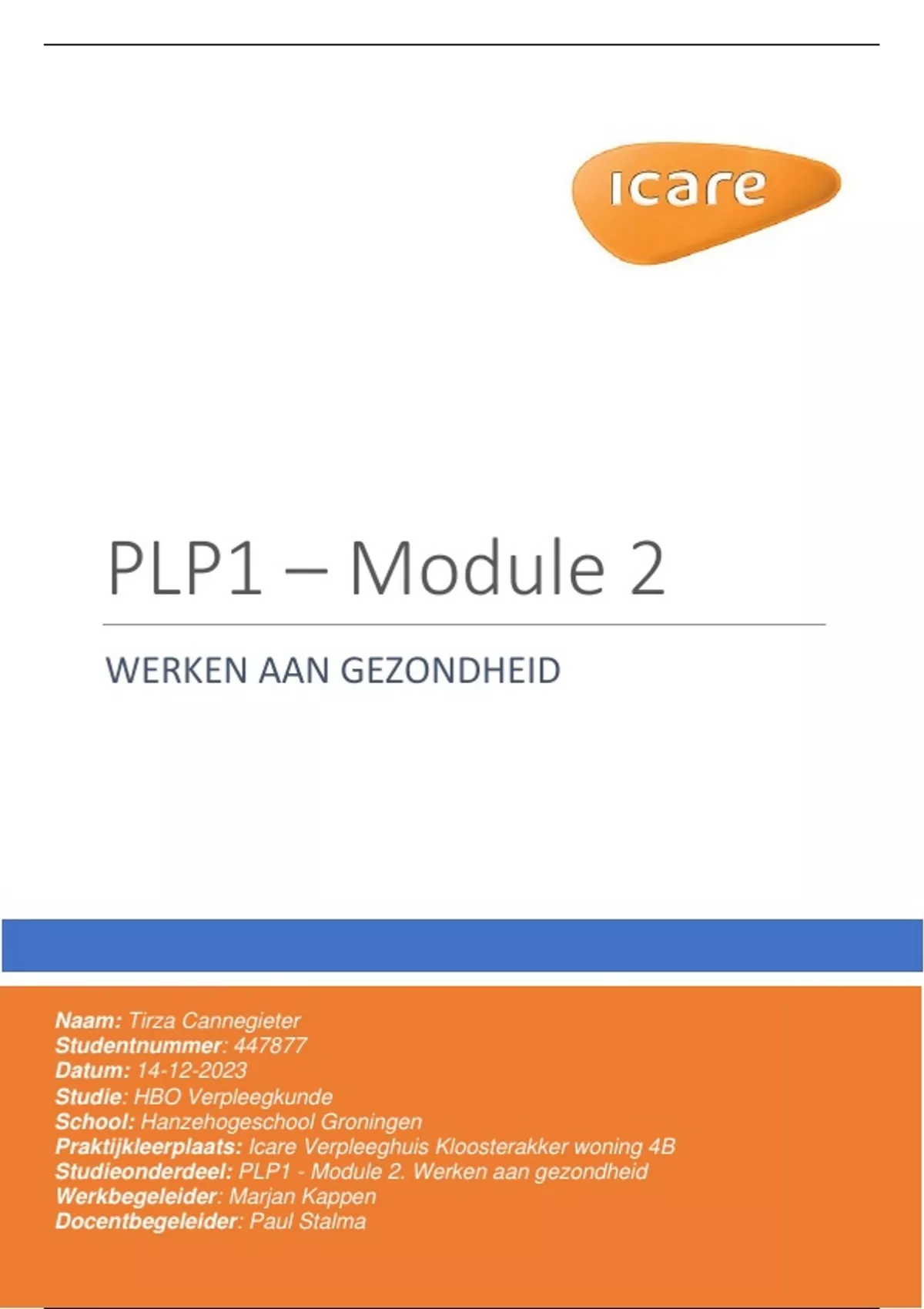 icare

PLP1 – Module 2

WERKEN AAN GEZONDHEID

Naam: Tirza Cannegieter
Studentnummer: 447877
Datum: 14-12-2023
Studie: HBO Verpleegkunde
School: Hanzehogeschool Groningen
Praktijkleerplaats: Icare Verpleeghuis Kloosterakker woning 4B
Studieonderdeel: PLP1 - Module 2. Werken aan gezondheid
Werkbegeleider: Marjan Kappen
Docentbegeleider: Paul Stalma